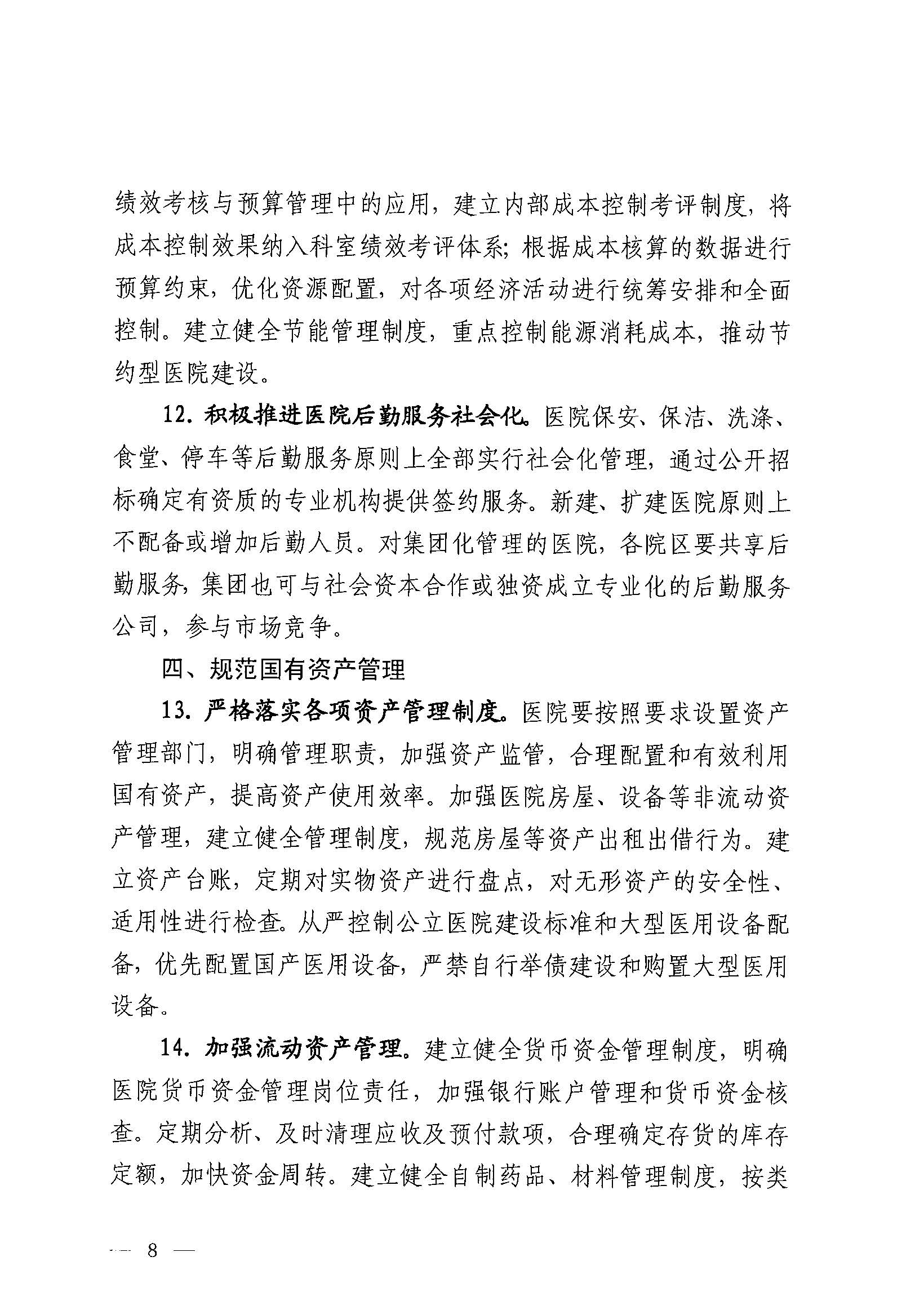 绩效考核与预算管理中的应用，建立内部成本控制考评制度，将成本控制效果纳入科室绩效考评体系；根据成本核算的数据进行预算约束，优化资源配置，对各项经济活动进行统筹安排和全面控制。建立健全节能管理制度，重点控制能源消耗成本，推动节约型医院建设。

12. 积极推进医院后勤服务社会化。医院保安、保洁、洗涤、食堂、停车等后勤服务原则上全部实行社会化管理，通过公开招标确定有资质的专业机构提供签约服务。新建、扩建医院原则上不配备或增加后勤人员。对集团化管理的医院，各院区要共享后勤服务，集团也可与社会资本合作或独资成立专业化的后勤服务公司，参与市场竞争。

四、规范国有资产管理

13. 严格落实各项资产管理制度。医院要按照要求设置资产管理部门，明确管理职责，加强资产监管，合理配置和有效利用国有资产，提高资产使用效率。加强医院房屋、设备等非流动资产管理，建立健全管理制度，规范房屋等资产出租出借行为。建立资产台账，定期对实物资产进行盘点，对无形资产的安全性、适用性进行检查。从严控制公立医院建设标准和大型医用设备配备，优先配置国产医用设备，严禁自行举债建设和购置大型医用设备。

14. 加强流动资产管理。建立健全货币资金管理制度，明确医院货币资金管理岗位责任，加强银行账户管理和货币资金核查。定期分析、及时清理应收及预付款项，合理确定存货的库存定额，加快资金周转。建立健全自制药品、材料管理制度，按类

— 8 —